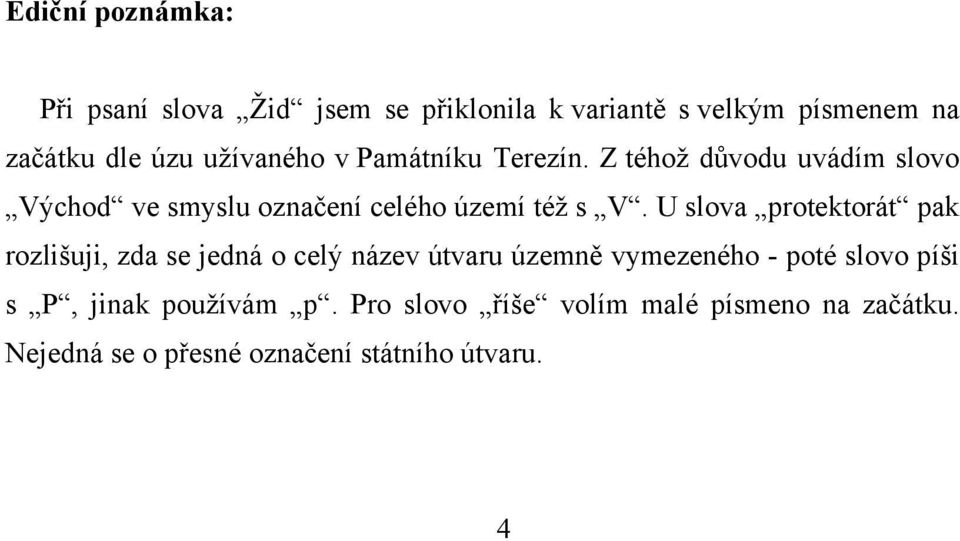 Ediční poznámka:

Při psaní slova „Žid“ jsem se přiklonila k variantě s velkým písmenem na začátku dle úzu užívaného v Památníku Terezín. Z téhož důvodu uvádím slovo „Východ“ ve smyslu označení celého území též s „V“. U slova „protektorát“ pak rozlišuji, zda se jedná o celý název útvaru územně vymezeného - poté slovo píši s „P“, jinak používám „p“. Pro slovo „říše“ volím malé písmeno na začátku. Nejedná se o přesné označení státního útvaru.

4